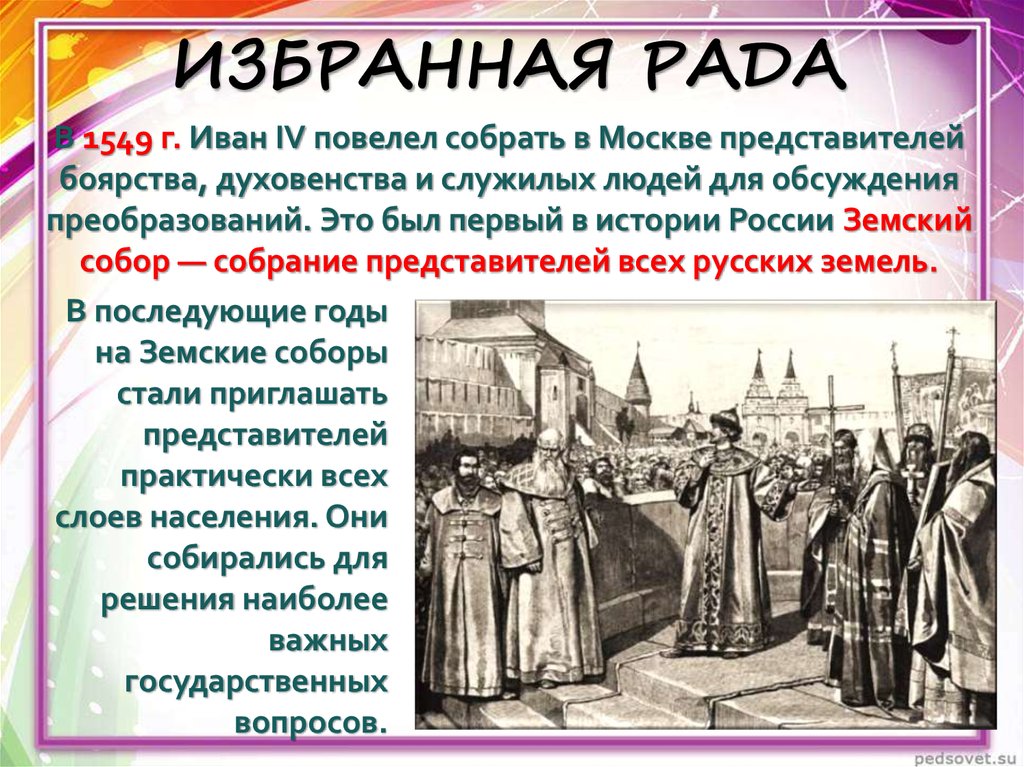 ИЗБРАННАЯ РАДА

В 1549 г. Иван IV повелел собрать в Москве представителей боярства, духовенства и служилых людей для обсуждения преобразований. Это был первый в истории России Земский собор — собрание представителей всех русских земель.

В последующие годы на Земские соборы стали приглашать представителей практически всех слоев населения. Они собирались для решения наиболее важных государственных вопросов.

pedsovet.su